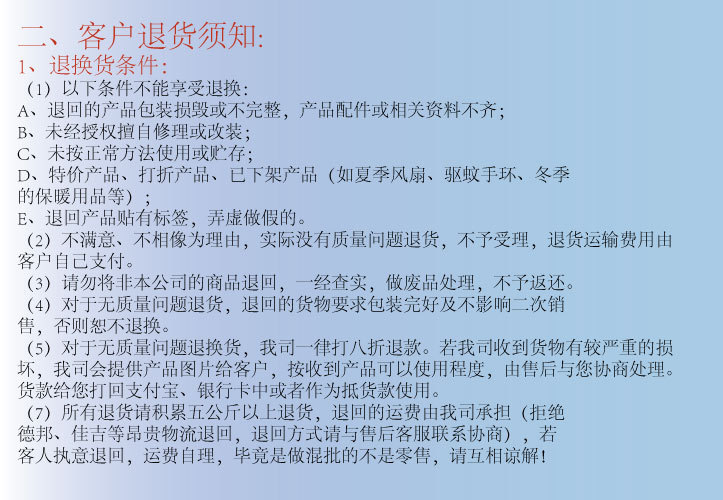 二、客户退货须知:

1、退换货条件:

（1）以下条件不能享受退换:

A、退回的产品包装损毁或不完整，产品配件或相关资料不齐;

B、未经授权擅自修理或改装;

C、未按正常方法使用或贮存;

D、特价产品、打折产品、已下架产品（如夏季风扇、驱蚊手环、冬季的保暖用品等）;

E、退回产品贴有标签，弄虚做假的。

（2）不满意、不相像为理由，实际没有质量问题退货，不予受理，退货运输费用由客户自己支付。

（3）请勿将非本公司的商品退回，一经查实，做废品处理，不予返还。

（4）对于无质量问题退货，退回的货物要求包装完好及不影响二次销售，否则恕不退换。

（5）对于无质量问题退换货，我司一律打八折退款。若我司收到货物有较严重的损坏，我司会提供产品图片给客户，按收到产品可以使用程度，由售后与您协商处理。货款给您打回支付宝、银行卡中或者作为抵货款使用。

（7）所有退货请积累五公斤以上退货，退回的运费由我司承担（拒绝德邦、佳吉等昂贵物流退回，退回方式请与售后客服联系协商），若客人执意退回，运费自理，毕竟是做混批的不是零售，请互相谅解!